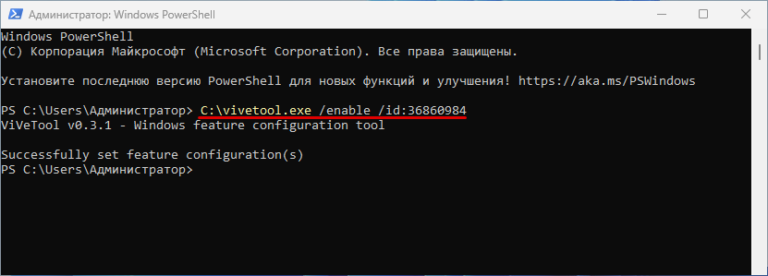 Администратор: Windows PowerShell

Windows PowerShell
(С) Корпорация Майкрософт (Microsoft Corporation). Все права защищены.

Установите последнюю версию PowerShell для новых функций и улучшения! https://aka.ms/PSWindows

PS C:\Users\Администратор> C:\vivetool.exe /enable /id:36860984
ViVeTool v0.3.1 - Windows feature configuration tool

Successfully set feature configuration(s)
PS C:\Users\Администратор>